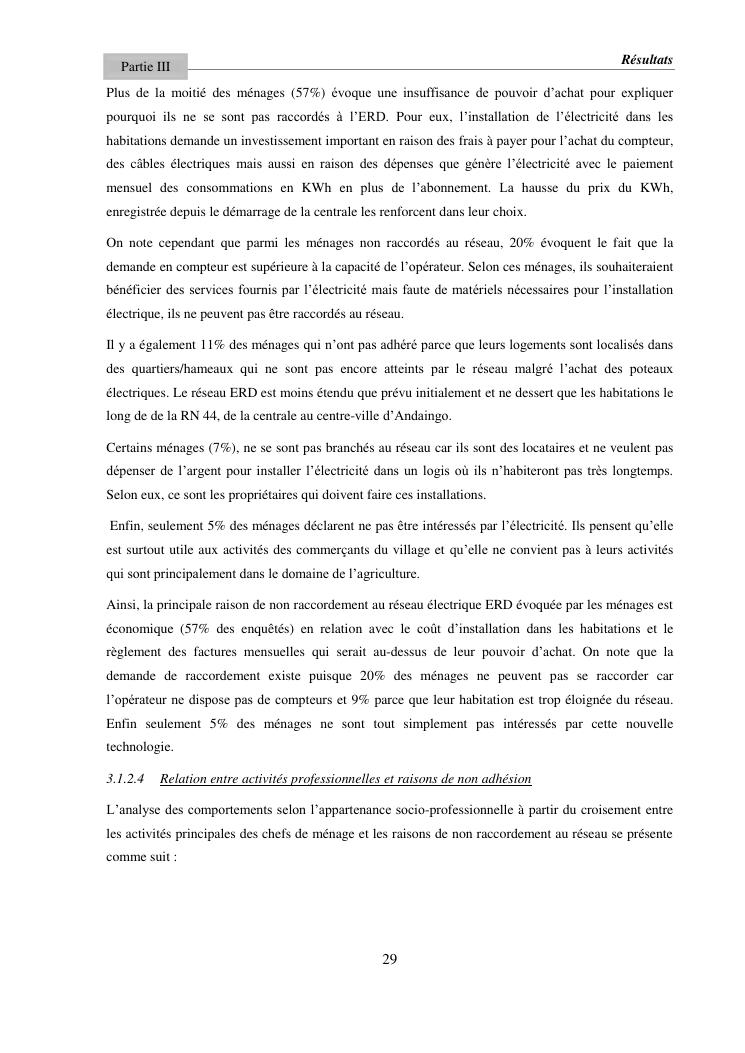 Partie III

Résultats

Plus de la moitié des ménages (57%) évoque une insuffisance de pouvoir d'achat pour expliquer pourquoi ils ne se sont pas raccordés à l'ERD. Pour eux, l'installation de l'électricité dans les habitations demande un investissement important en raison des frais à payer pour l'achat du compteur, des câbles électriques mais aussi en raison des dépenses que génère l'électricité avec le paiement mensuel des consommations en KWh en plus de l'abonnement. La hausse du prix du KWh, enregistrée depuis le démarrage de la centrale les renforcent dans leur choix.

On note cependant que parmi les ménages non raccordés au réseau, 20% évoquent le fait que la demande en compteur est supérieure à la capacité de l'opérateur. Selon ces ménages, ils souhaiteraient bénéficier des services fournis par l'électricité mais faute de matériels nécessaires pour l'installation électrique, ils ne peuvent pas être raccordés au réseau.

Il y a également 11% des ménages qui n'ont pas adhéré parce que leurs logements sont localisés dans des quartiers/hameaux qui ne sont pas encore atteints par le réseau malgré l'achat des poteaux électriques. Le réseau ERD est moins étendu que prévu initialement et ne dessert que les habitations le long de de la RN 44, de la centrale au centre-ville d'Andaingo.

Certains ménages (7%), ne se sont pas branchés au réseau car ils sont des locataires et ne veulent pas dépenser de l'argent pour installer l'électricité dans un logis où ils n'habiteront pas très longtemps. Selon eux, ce sont les propriétaires qui doivent faire ces installations.

Enfin, seulement 5% des ménages déclarent ne pas être intéressés par l'électricité. Ils pensent qu'elle est surtout utile aux activités des commerçants du village et qu'elle ne convient pas à leurs activités qui sont principalement dans le domaine de l'agriculture.

Ainsi, la principale raison de non raccordement au réseau électrique ERD évoquée par les ménages est économique (57% des enquêtés) en relation avec le coût d'installation dans les habitations et le règlement des factures mensuelles qui serait au-dessus de leur pouvoir d'achat. On note que la demande de raccordement existe puisque 20% des ménages ne peuvent pas se raccorder car l'opérateur ne dispose pas de compteurs et 9% parce que leur habitation est trop éloignée du réseau. Enfin seulement 5% des ménages ne sont tout simplement pas intéressés par cette nouvelle technologie.

3.1.2.4 Relation entre activités professionnelles et raisons de non adhésion

L'analyse des comportements selon l'appartenance socio-professionnelle à partir du croisement entre les activités principales des chefs de ménage et les raisons de non raccordement au réseau se présente comme suit :

29